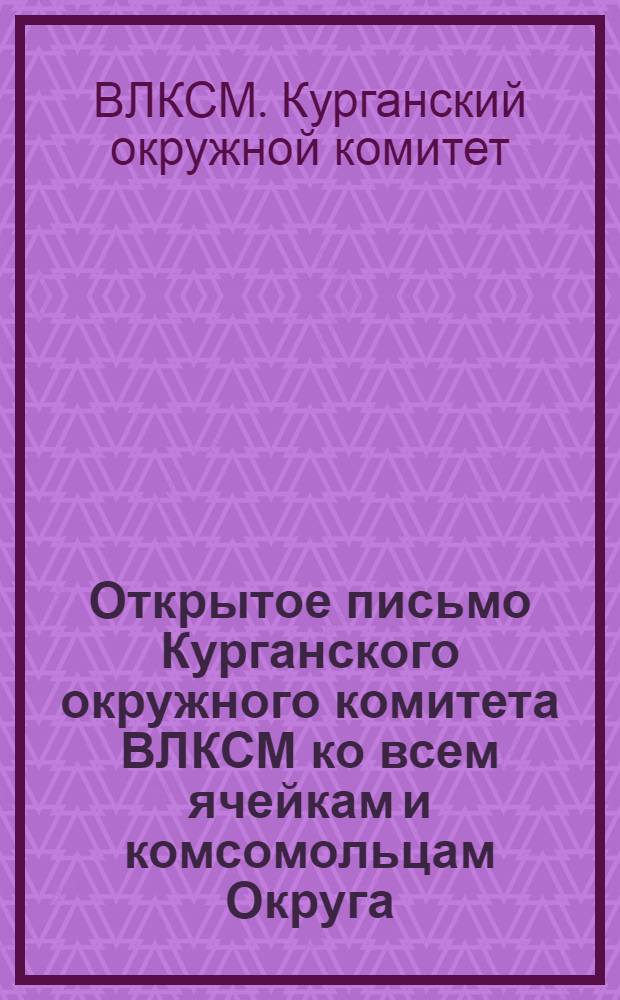 ВЛКСМ. Курганский окружной комитет

Открытое письмо Курганского окружного комитета ВЛКСМ ко всем ячейкам и комсомольцам Округа